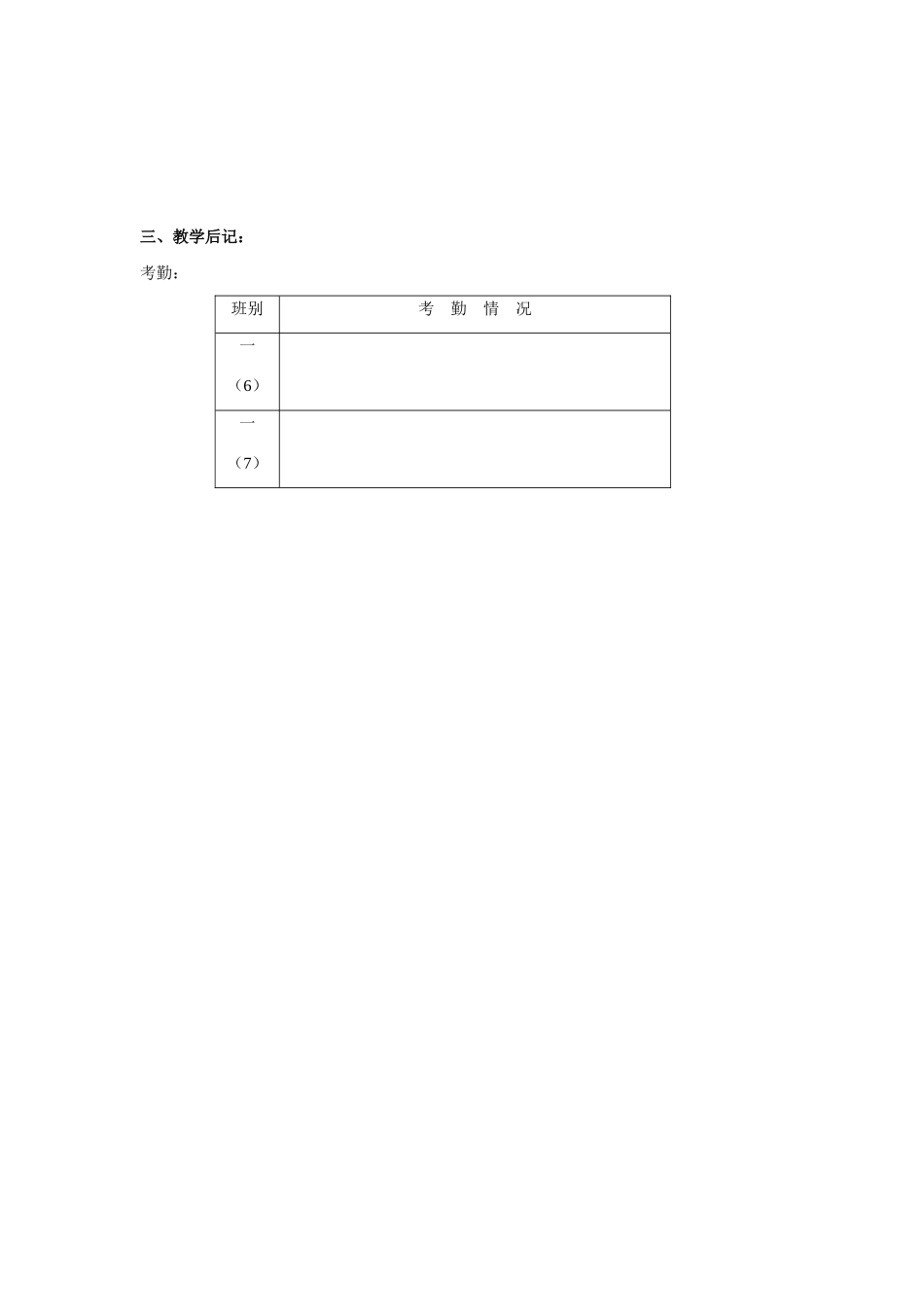 三、教学后记：

考勤：

| 班别 | 考 勤 情 况 |
|---|---|
| 一（6） | |
| 一（7） | |